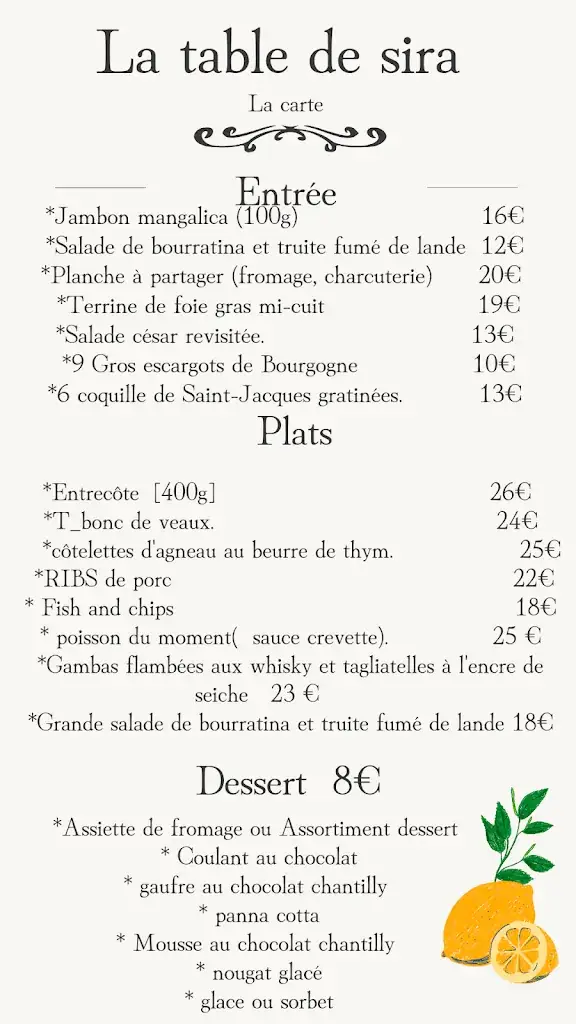 La table de sira

La carte

Entrée

*Jambon mangalica (100g) 16€
*Salade de bourratina et truite fumé de lande 12€
*Planche à partager (fromage, charcuterie) 20€
*Terrine de foie gras mi-cuit 19€
*Salade césar revisitée. 13€
*9 Gros escargots de Bourgogne 10€
*6 coquille de Saint-Jacques gratinées. 13€

Plats

*Entrecôte [400g] 26€
*T_bonc de veaux. 24€
*côtelettes d'agneau au beurre de thym. 25€
*RIBS de porc 22€
* Fish and chips 18€
* poisson du moment( sauce crevette). 25 €
*Gambas flambées aux whisky et tagliatelles à l'encre de seiche 23 €
*Grande salade de bourratina et truite fumé de lande 18€

Dessert 8€

*Assiette de fromage ou Assortiment dessert
* Coulant au chocolat
* gaufre au chocolat chantilly
* panna cotta
* Mousse au chocolat chantilly
* nougat glacé
* glace ou sorbet